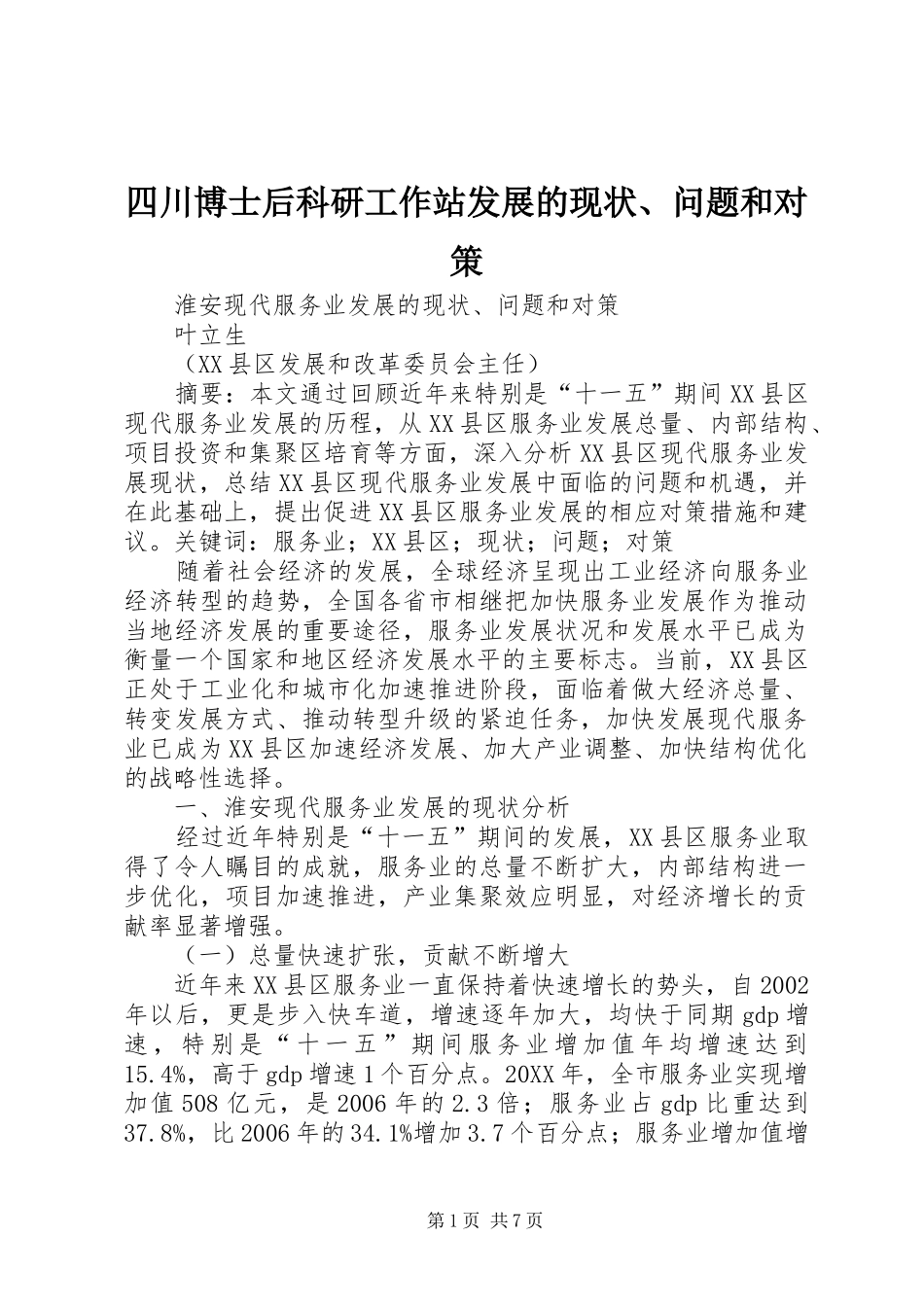 四川博士后科研工作站发展的现状、问题和对策

淮安现代服务业发展的现状、问题和对策

叶立生

（XX县区发展和改革委员会主任）

摘要：本文通过回顾近年来特别是“十一五”期间XX县区现代服务业发展的历程，从XX县区服务业发展总量、内部结构、项目投资和集聚区培育等方面，深入分析XX县区现代服务业发展现状，总结XX县区现代服务业发展中面临的问题和机遇，并在此基础上，提出促进XX县区服务业发展的相应对策措施和建议。关键词：服务业；XX县区；现状；问题；对策

随着社会经济的发展，全球经济呈现出工业经济向服务业经济转型的趋势，全国各省市相继把加快服务业发展作为推动当地经济发展的重要途径，服务业发展状况和发展水平已成为衡量一个国家和地区经济发展水平的主要标志。当前，XX县区正处于工业化和城市化加速推进阶段，面临着做大经济总量、转变发展方式、推动转型升级的紧迫任务，加快发展现代服务业已成为XX县区加速经济发展、加大产业调整、加快结构优化的战略性选择。

一、淮安现代服务业发展的现状分析

经过近年特别是“十一五”期间的发展，XX县区服务业取得了令人瞩目的成就，服务业的总量不断扩大，内部结构进一步优化，项目加速推进，产业集聚效应明显，对经济增长的贡献率显著增强。

（一）总量快速扩张，贡献不断增大

近年来XX县区服务业一直保持着快速增长的势头，自2002年以后，更是步入快车道，增速逐年加大，均快于同期gdp增速，特别是“十一五”期间服务业增加值年均增速达到15.4%，高于gdp增速1个百分点。20XX年，全市服务业实现增加值508亿元，是2006年的2.3倍；服务业占gdp比重达到37.8%，比2006年的34.1%增加3.7个百分点；服务业增加值增

第1页 共7页